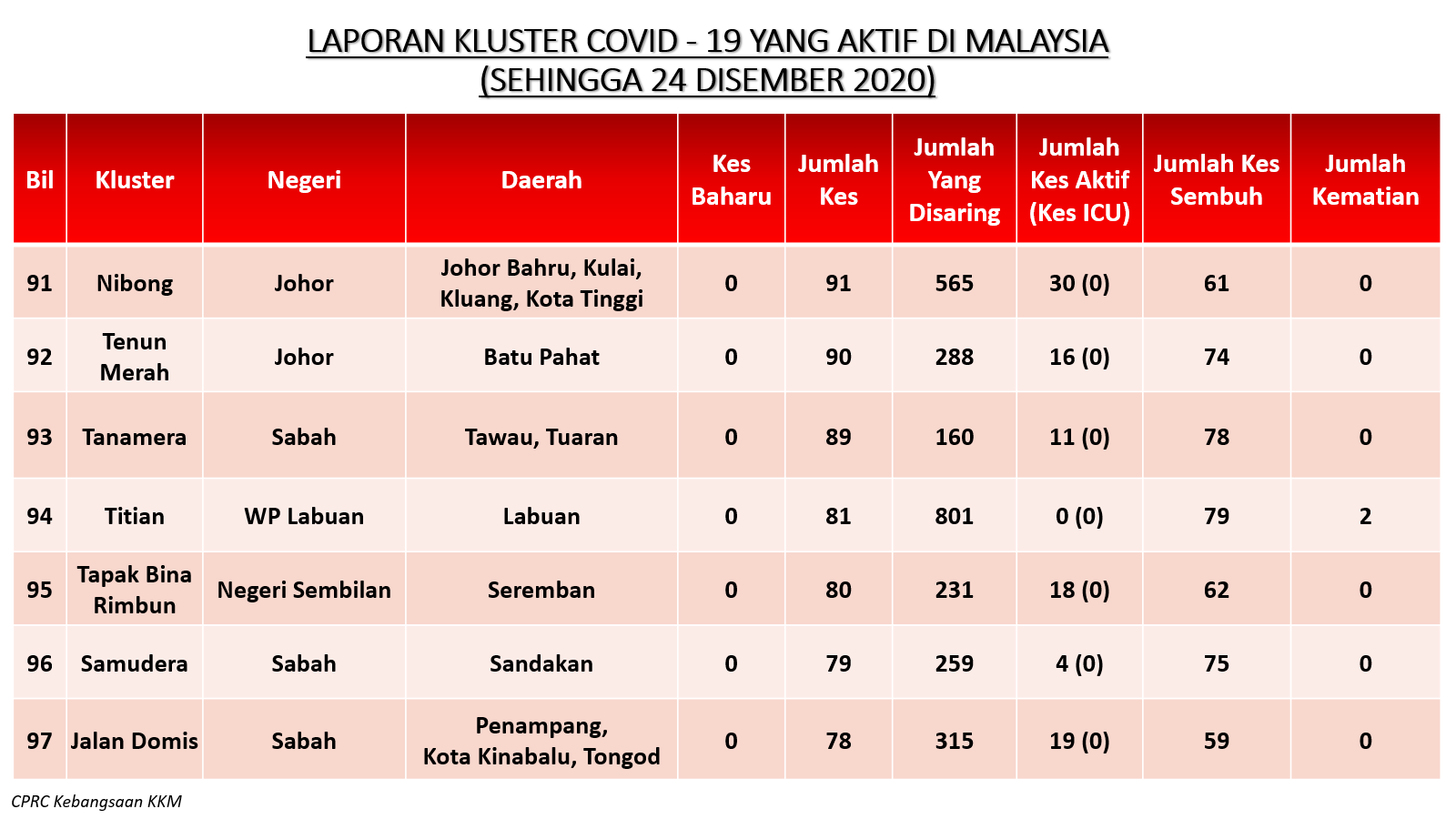 LAPORAN KLUSTER COVID - 19 YANG AKTIF DI MALAYSIA
(SEHINGGA 24 DISEMBER 2020)

| Bil | Kluster | Negeri | Daerah | Kes Baharu | Jumlah Kes | Jumlah Yang Disaring | Jumlah Kes Aktif (Kes ICU) | Jumlah Kes Sembuh | Jumlah Kematian |
|---|---|---|---|---|---|---|---|---|---|
| 91 | Nibong | Johor | Johor Bahru, Kulai, Kluang, Kota Tinggi | 0 | 91 | 565 | 30 (0) | 61 | 0 |
| 92 | Tenun Merah | Johor | Batu Pahat | 0 | 90 | 288 | 16 (0) | 74 | 0 |
| 93 | Tanamera | Sabah | Tawau, Tuaran | 0 | 89 | 160 | 11 (0) | 78 | 0 |
| 94 | Titian | WP Labuan | Labuan | 0 | 81 | 801 | 0 (0) | 79 | 2 |
| 95 | Tapak Bina Rimbun | Negeri Sembilan | Seremban | 0 | 80 | 231 | 18 (0) | 62 | 0 |
| 96 | Samudera | Sabah | Sandakan | 0 | 79 | 259 | 4 (0) | 75 | 0 |
| 97 | Jalan Domis | Sabah | Penampang, Kota Kinabalu, Tongod | 0 | 78 | 315 | 19 (0) | 59 | 0 |

CPRC Kebangsaan KKM